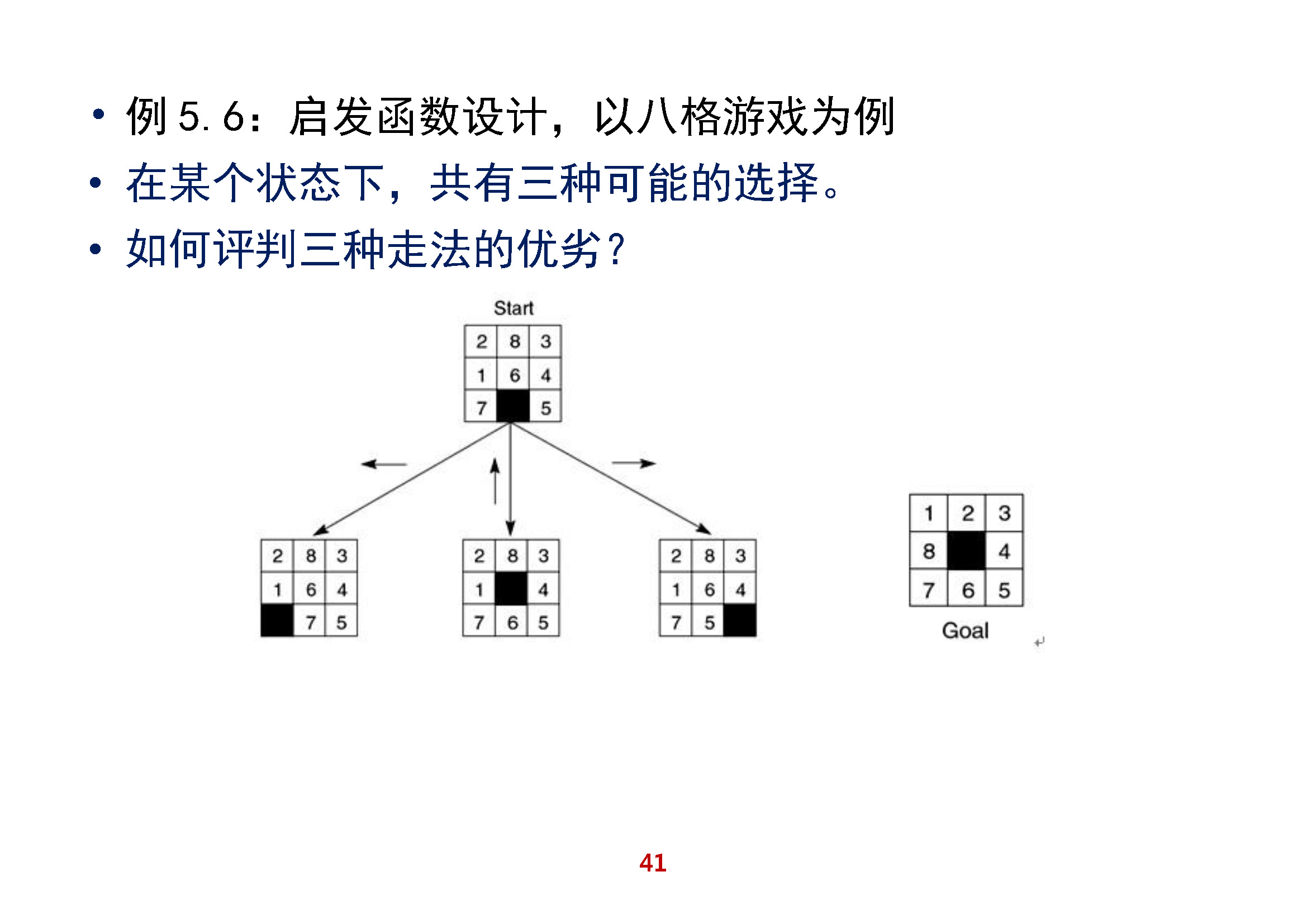 • 例 5.6：启发函数设计，以八格游戏为例
• 在某个状态下，共有三种可能的选择。
• 如何评判三种走法的优劣？

Start

| 2 | 8 | 3 |
|---|---|---|
| 1 | 6 | 4 |
| 7 |   | 5 |

| 2 | 8 | 3 |
|---|---|---|
| 1 | 6 | 4 |
|   | 7 | 5 |

| 2 | 8 | 3 |
|---|---|---|
| 1 |   | 4 |
| 7 | 6 | 5 |

| 2 | 8 | 3 |
|---|---|---|
| 1 | 6 | 4 |
| 7 | 5 |   |

| 1 | 2 | 3 |
|---|---|---|
| 8 |   | 4 |
| 7 | 6 | 5 |

Goal

41